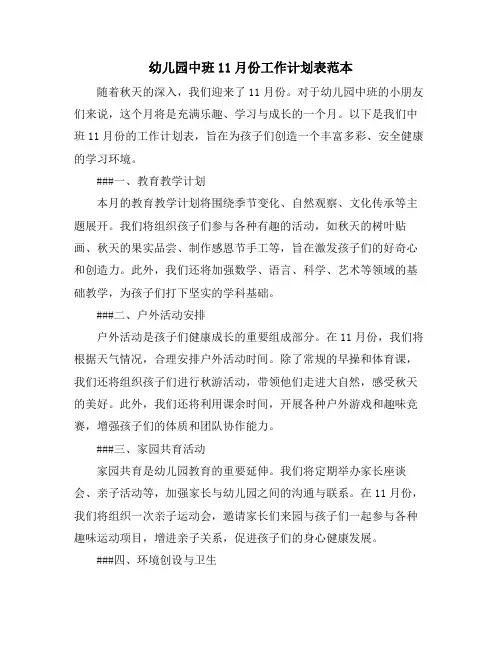 幼儿园中班 11 月份工作计划表范本

随着秋天的深入，我们迎来了 11 月份。对于幼儿园中班的小朋友们来说，这个月将是充满乐趣、学习与成长的一个月。以下是我们中班 11 月份的工作计划表，旨在为孩子们创造一个丰富多彩、安全健康的学习环境。

###一、教育教学计划

本月的教育教学计划将围绕季节变化、自然观察、文化传承等主题展开。我们将组织孩子们参与各种有趣的活动，如秋天的树叶贴画、秋天的果实品尝、制作感恩节手工等，旨在激发孩子们的好奇心和创造力。此外，我们还将加强数学、语言、科学、艺术等领域的基础教学，为孩子们打下坚实的学科基础。

###二、户外活动安排

户外活动是孩子们健康成长的重要组成部分。在 11 月份，我们将根据天气情况，合理安排户外活动时间。除了常规的早操和体育课，我们还将组织孩子们进行秋游活动，带领他们走进大自然，感受秋天的美好。此外，我们还将利用课余时间，开展各种户外游戏和趣味竞赛，增强孩子们的体质和团队协作能力。

###三、家园共育活动

家园共育是幼儿园教育的重要延伸。我们将定期举办家长座谈会、亲子活动等，加强家长与幼儿园之间的沟通与联系。在 11 月份，我们将组织一次亲子运动会，邀请家长们来园与孩子们一起参与各种趣味运动项目，增进亲子关系，促进孩子们的身心健康发展。

###四、环境创设与卫生